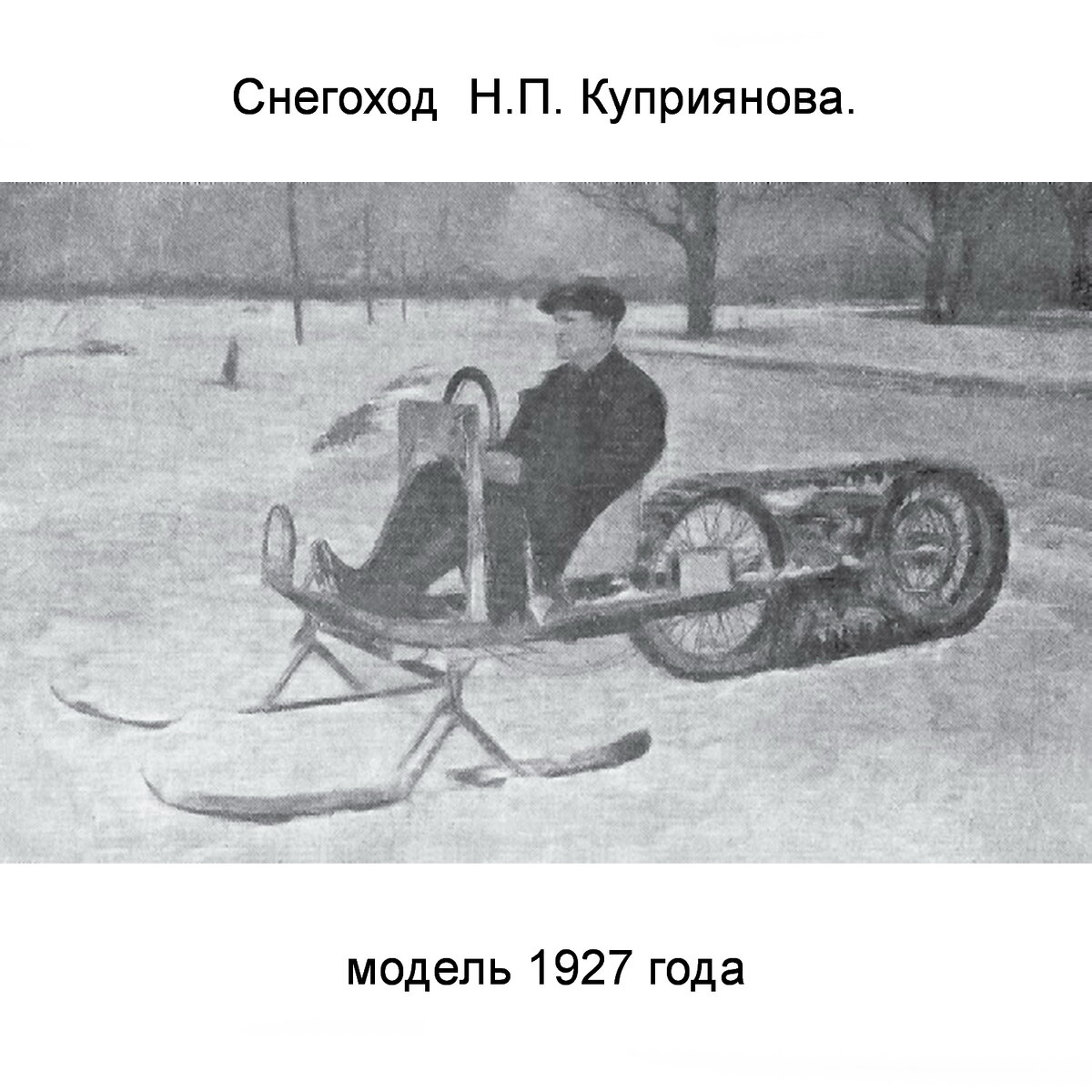 Снегоход Н.П. Куприянова.

модель 1927 года